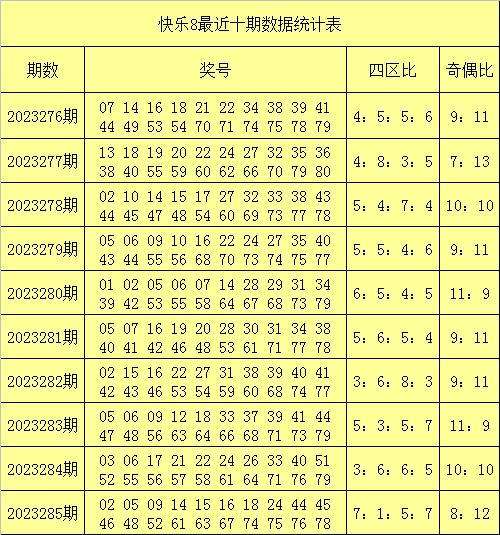 快乐8最近十期数据统计表

| 期数 | 奖号 | 四区比 | 奇偶比 |
|---|---|---|---|
| 2023276期 | 07 14 16 18 21 22 34 38 39 41 44 49 53 54 70 71 74 75 78 79 | 4：5：5：6 | 9：11 |
| 2023277期 | 13 18 19 20 22 24 27 32 35 36 38 40 55 59 60 62 66 70 79 80 | 4：8：3：5 | 7：13 |
| 2023278期 | 02 10 14 15 17 27 32 33 38 43 44 45 47 48 54 60 69 73 77 78 | 5：4：7：4 | 10：10 |
| 2023279期 | 05 06 09 10 16 22 24 27 35 40 43 44 55 56 68 70 73 74 75 77 | 5：5：4：6 | 9：11 |
| 2023280期 | 01 02 05 06 07 14 28 29 31 34 39 42 53 55 58 64 67 68 73 79 | 6：5：4：5 | 11：9 |
| 2023281期 | 05 07 16 19 20 28 30 31 34 38 40 41 42 46 48 53 61 71 77 78 | 5：6：5：4 | 9：11 |
| 2023282期 | 02 15 16 22 27 31 38 39 40 41 42 43 46 53 54 59 60 68 74 77 | 3：6：8：3 | 9：11 |
| 2023283期 | 05 06 09 12 18 33 37 39 41 44 47 48 56 63 64 66 68 71 73 79 | 5：3：5：7 | 11：9 |
| 2023284期 | 03 06 17 21 22 24 26 33 40 51 52 55 56 57 58 61 64 71 76 79 | 3：6：6：5 | 10：10 |
| 2023285期 | 02 05 09 14 15 16 18 24 44 45 46 48 52 61 63 67 74 75 76 78 | 7：1：5：7 | 8：12 |